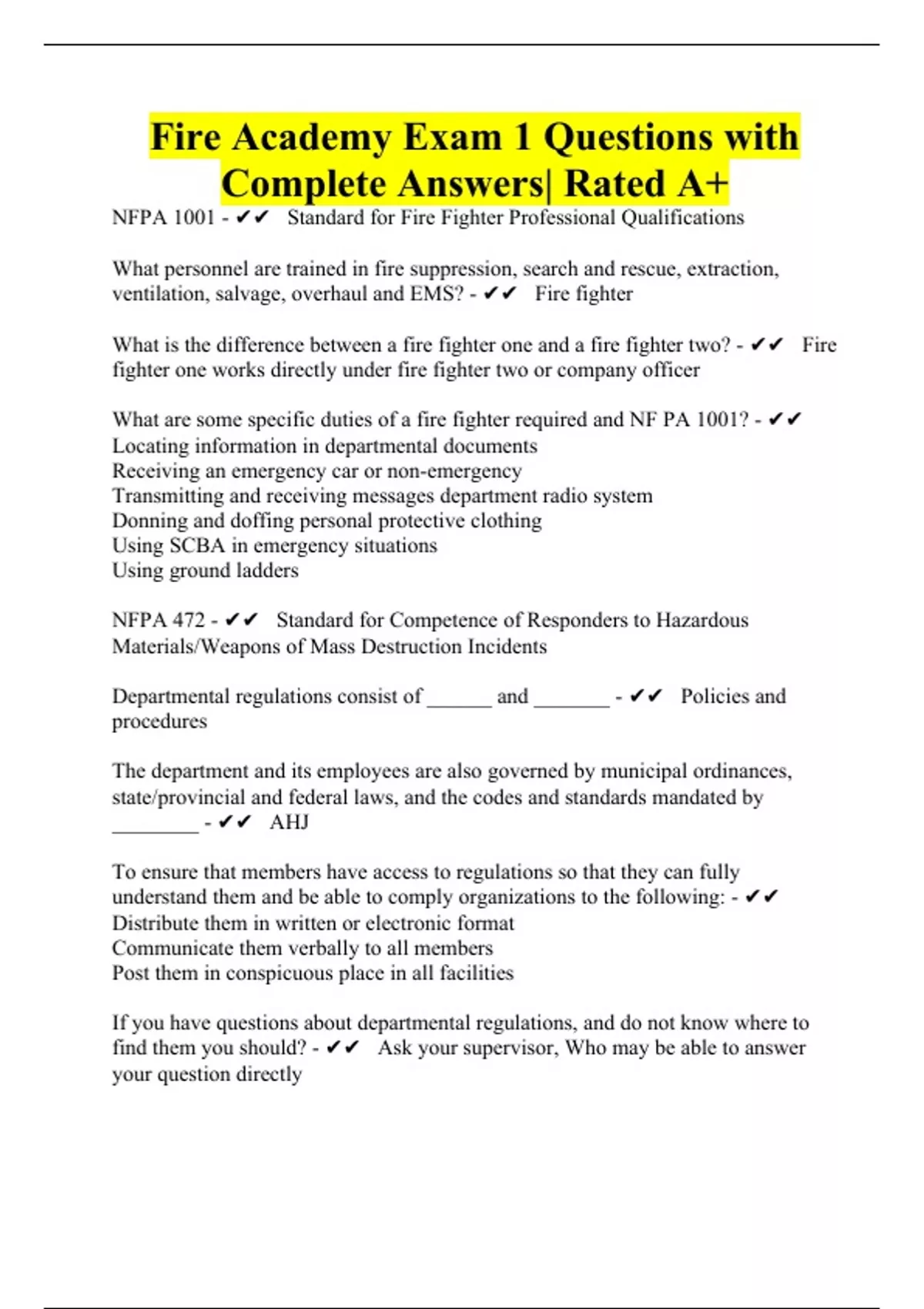 Fire Academy Exam 1 Questions with Complete Answers| Rated A+

NFPA 1001 - ✔✔ Standard for Fire Fighter Professional Qualifications

What personnel are trained in fire suppression, search and rescue, extraction, ventilation, salvage, overhaul and EMS? - ✔✔ Fire fighter

What is the difference between a fire fighter one and a fire fighter two? - ✔✔ Fire fighter one works directly under fire fighter two or company officer

What are some specific duties of a fire fighter required and NF PA 1001? - ✔✔
Locating information in departmental documents
Receiving an emergency car or non-emergency
Transmitting and receiving messages department radio system
Donning and doffing personal protective clothing
Using SCBA in emergency situations
Using ground ladders

NFPA 472 - ✔✔ Standard for Competence of Responders to Hazardous Materials/Weapons of Mass Destruction Incidents

Departmental regulations consist of ____ and ____ - ✔✔ Policies and procedures

The department and its employees are also governed by municipal ordinances, state/provincial and federal laws, and the codes and standards mandated by ____ - ✔✔ AHJ

To ensure that members have access to regulations so that they can fully understand them and be able to comply organizations to the following: - ✔✔
Distribute them in written or electronic format
Communicate them verbally to all members
Post them in conspicuous place in all facilities

If you have questions about departmental regulations, and do not know where to find them you should? - ✔✔ Ask your supervisor, Who may be able to answer your question directly